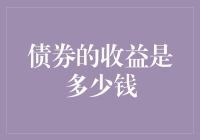 债券的收益是多少钱